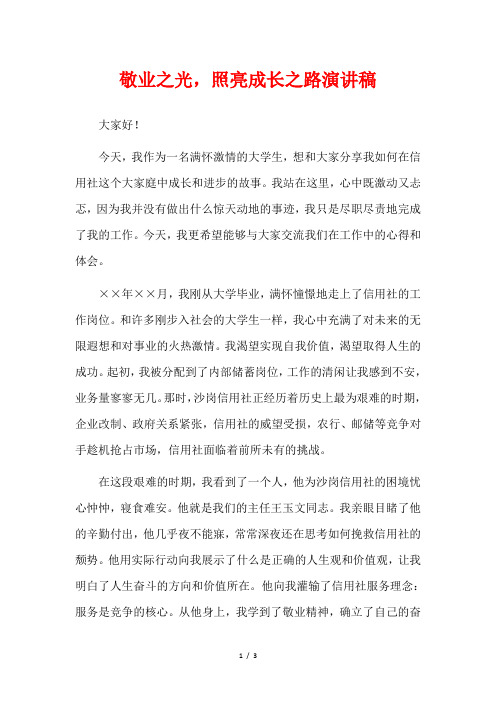 敬业之光，照亮成长之路演讲稿

大家好！

今天，我作为一名满怀激情的大学生，想和大家分享我如何在信用社这个大家庭中成长和进步的故事。我站在这里，心中既激动又忐忑，因为我并没有做出什么惊天动地的事迹，我只是尽职尽责地完成了我的工作。今天，我更希望能够与大家交流我们在工作中的心得和体会。

××年××月，我刚从大学毕业，满怀憧憬地走上了信用社的工作岗位。和许多刚步入社会的大学生一样，我心中充满了对未来的无限遐想和对事业的火热激情。我渴望实现自我价值，渴望取得人生的成功。起初，我被分配到了内部储蓄岗位，工作的清闲让我感到不安，业务量寥寥无几。那时，沙岗信用社正经历着历史上最为艰难的时期，企业改制、政府关系紧张，信用社的威望受损，农行、邮储等竞争对手趁机抢占市场，信用社面临着前所未有的挑战。

在这段艰难的时期，我看到了一个人，他为沙岗信用社的困境忧心忡忡，寝食难安。他就是我们的主任王玉文同志。我亲眼目睹了他的辛勤付出，他几乎夜不能寐，常常深夜还在思考如何挽救信用社的颓势。他用实际行动向我展示了什么是正确的人生观和价值观，让我明白了人生奋斗的方向和价值所在。他向我灌输了信用社服务理念：服务是竞争的核心。从他身上，我学到了敬业精神，确立了自己的奋

1 / 3